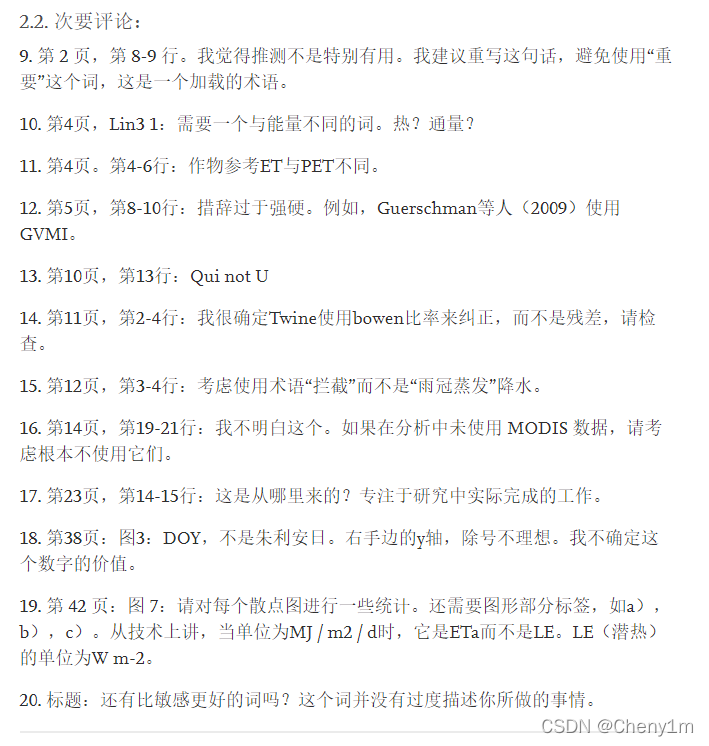 2.2. 次要评论：

9. 第 2 页，第 8-9 行。我觉得推测不是特别有用。我建议重写这句话，避免使用“重要”这个词，这是一个加载的术语。

10. 第4页，Lin3 1：需要一个与能量不同的词。热？通量？

11. 第4页。第4-6行：作物参考ET与PET不同。

12. 第5页，第8-10行：措辞过于强硬。例如，Guerschman等人（2009）使用GVMI。

13. 第10页，第13行：Qui not U

14. 第11页，第2-4行：我很确定Twine使用bowen比率来纠正，而不是残差，请检查。

15. 第12页，第3-4行：考虑使用术语“拦截”而不是“雨冠蒸发”降水。

16. 第14页，第19-21行：我不明白这个。如果在分析中未使用 MODIS 数据，请考虑根本不使用它们。

17. 第23页，第14-15行：这是从哪里来的？专注于研究中实际完成的工作。

18. 第38页：图3：DOY，不是朱利安日。右手边的y轴，除号不理想。我不确定这个数字的价值。

19. 第 42 页：图 7：请对每个散点图进行一些统计。还需要图形部分标签，如a），b），c）。从技术上讲，当单位为MJ / m2 / d时，它是ETa而不是LE。LE（潜热）的单位为W m-2。

20. 标题：还有比敏感更好的词吗？这个词并没有过度描述你所做的事情。

CSDN @Cheny1m